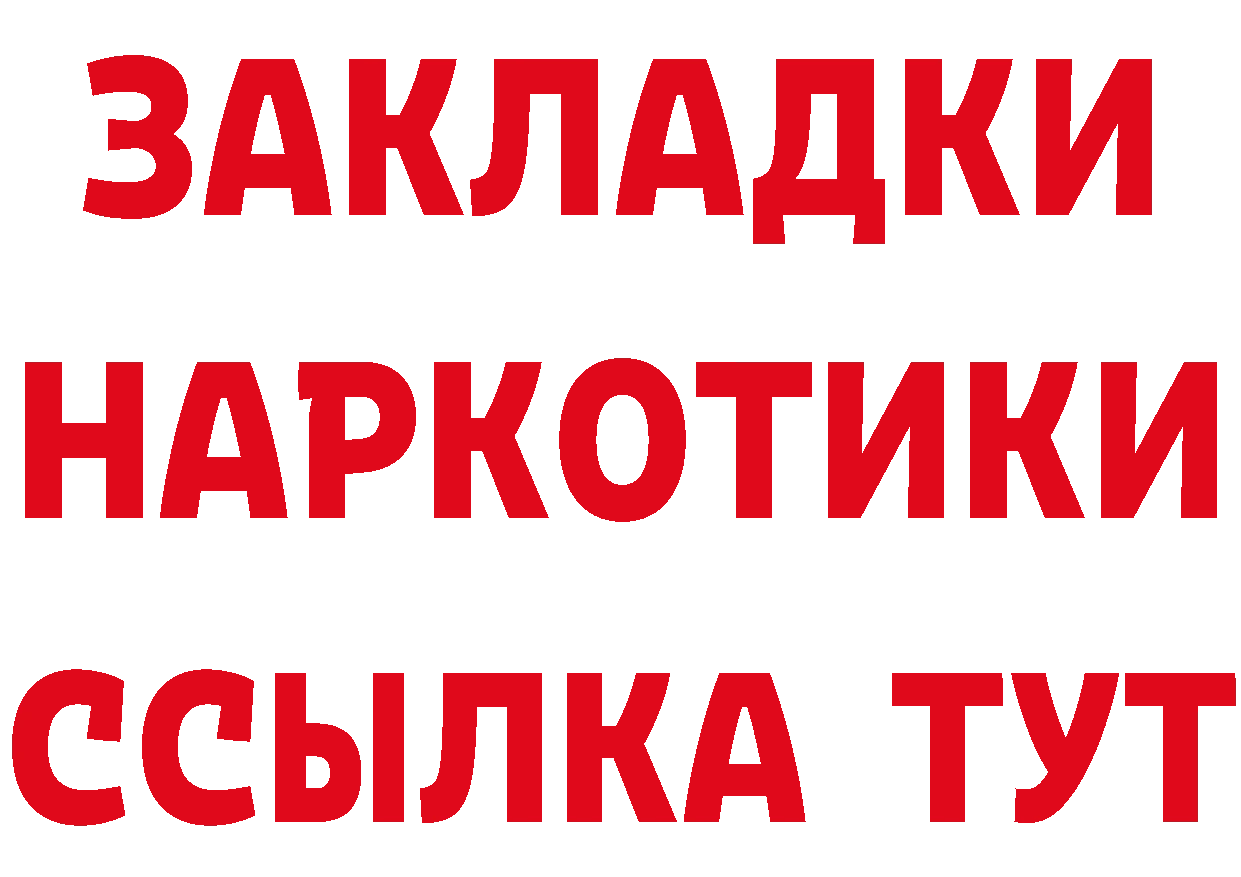 ЗАКЛАДКИ НАРКОТИКИ ССЫЛКА ТУТ